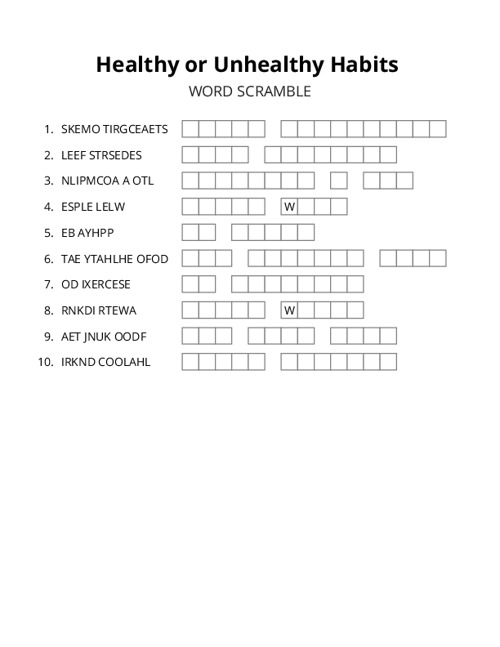 Healthy or Unhealthy Habits

WORD SCRAMBLE

1. SKEMO TIRGCEAETS
2. LEEF STRSEDES
3. NLIPMCOA A OTL
4. ESPLE LELW W
5. EB AYHPP
6. TAE YTAHLHE OFOD
7. OD IXERCESE
8. RNKDI RTEWA W
9. AET JNUK OODF
10. IRKND COOLAHL